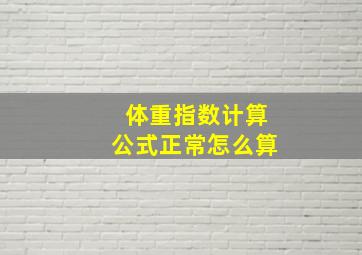 体重指数计算
公式正常怎么算